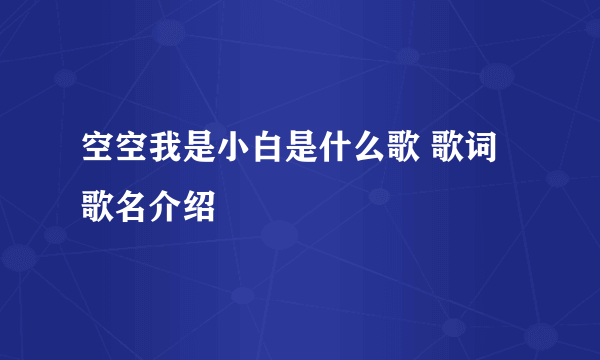 空空我是小白是什么歌 歌词歌名介绍